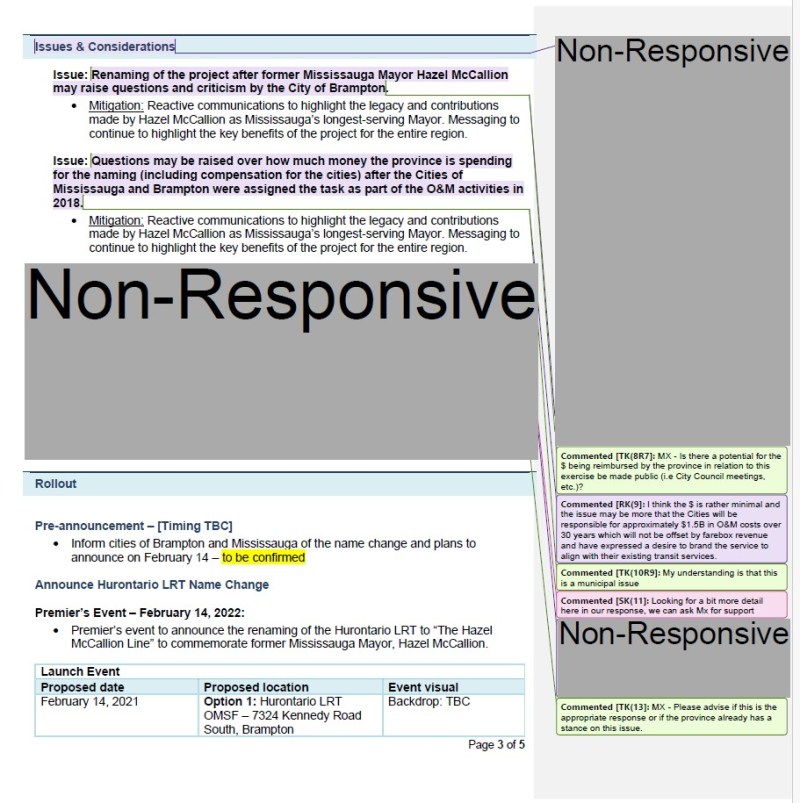 Issues & Considerations

Issue: Renaming of the project after former Mississauga Mayor Hazel McCallion may raise questions and criticism by the City of Brampton.

• Mitigation: Reactive communications to highlight the legacy and contributions made by Hazel McCallion as Mississauga's longest-serving Mayor. Messaging to continue to highlight the key benefits of the project for the entire region.

Issue: Questions may be raised over how much money the province is spending for the naming (including compensation for the cities) after the Cities of Mississauga and Brampton were assigned the task as part of the O&M activities in 2018.

• Mitigation: Reactive communications to highlight the legacy and contributions made by Hazel McCallion as Mississauga's longest-serving Mayor. Messaging to continue to highlight the key benefits of the project for the entire region.

Non-Responsive

Rollout

Pre-announcement – [Timing TBC]

• Inform cities of Brampton and Mississauga of the name change and plans to announce on February 14 – to be confirmed

Announce Hurontario LRT Name Change

Premier's Event – February 14, 2022:

• Premier's event to announce the renaming of the Hurontario LRT to "The Hazel McCallion Line" to commemorate former Mississauga Mayor, Hazel McCallion.

| Launch Event | | |
|---|---|---|
| Proposed date | Proposed location | Event visual |
| February 14, 2021 | Option 1: Hurontario LRT OMSF – 7324 Kennedy Road South, Brampton | Backdrop: TBC |

Page 3 of 5

Non-Responsive

Commented [TK(8R7]: MX - Is there a potential for the $ being reimbursed by the province in relation to this exercise be made public (i.e City Council meetings, etc.)?

Commented [RK(9]: I think the $ is rather minimal and the issue may be more that the Cities will be responsible for approximately $1.5B in O&M costs over 30 years which will not be offset by farebox revenue and have expressed a desire to brand the service to align with their existing transit services.

Commented [TK(10R9]: My understanding is that this is a municipal issue

Commented [SK(11]: Looking for a bit more detail here in our response, we can ask Mx for support

Non-Responsive

Commented [TK(13]: MX - Please advise if this is the appropriate response or if the province already has a stance on this issue.